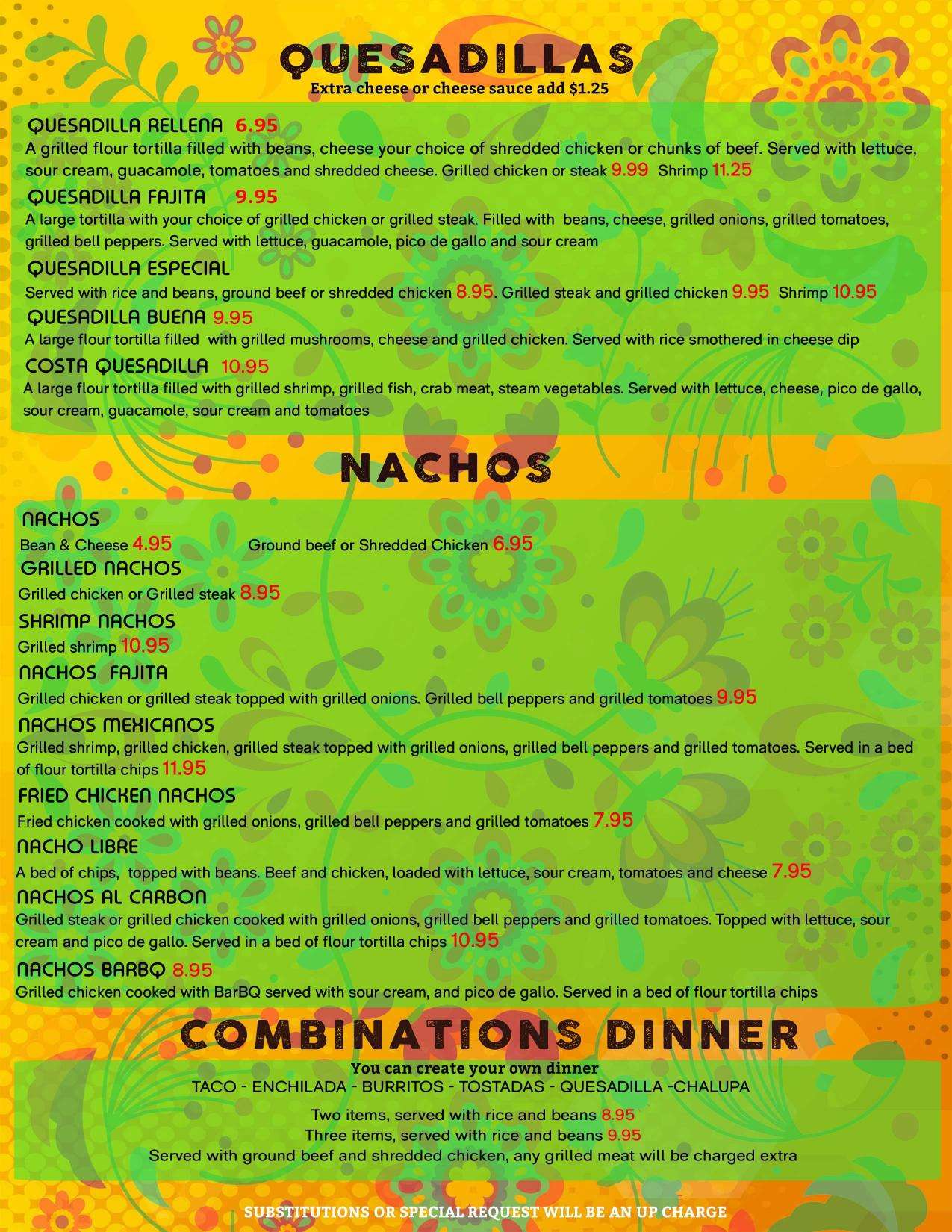 QUESADILLAS
Extra cheese or cheese sauce add $1.25

QUESADILLA RELLENA 6.95
A grilled flour tortilla filled with beans, cheese your choice of shredded chicken or chunks of beef. Served with lettuce, sour cream, guacamole, tomatoes and shredded cheese. Grilled chicken or steak 9.99 Shrimp 11.25

QUESADILLA FAJITA 9.95
A large tortilla with your choice of grilled chicken or grilled steak. Filled with beans, cheese, grilled onions, grilled tomatoes, grilled bell peppers. Served with lettuce, guacamole, pico de gallo and sour cream

QUESADILLA ESPECIAL
Served with rice and beans, ground beef or shredded chicken 8.95. Grilled steak and grilled chicken 9.95 Shrimp 10.95

QUESADILLA BUENA 9.95
A large flour tortilla filled with grilled mushrooms, cheese and grilled chicken. Served with rice smothered in cheese dip

COSTA QUESADILLA 10.95
A large flour tortilla filled with grilled shrimp, grilled fish, crab meat, steam vegetables. Served with lettuce, cheese, pico de gallo, sour cream, guacamole, sour cream and tomatoes

NACHOS

NACHOS
Bean & Cheese 4.95 Ground beef or Shredded Chicken 6.95

GRILLED NACHOS
Grilled chicken or Grilled steak 8.95

SHRIMP NACHOS
Grilled shrimp 10.95

NACHOS FAJITA
Grilled chicken or grilled steak topped with grilled onions. Grilled bell peppers and grilled tomatoes 9.95

NACHOS MEXICANOS
Grilled shrimp, grilled chicken, grilled steak topped with grilled onions, grilled bell peppers and grilled tomatoes. Served in a bed of flour tortilla chips 11.95

FRIED CHICKEN NACHOS
Fried chicken cooked with grilled onions, grilled bell peppers and grilled tomatoes 7.95

NACHO LIBRE
A bed of chips, topped with beans. Beef and chicken, loaded with lettuce, sour cream, tomatoes and cheese 7.95

NACHOS AL CARBON
Grilled steak or grilled chicken cooked with grilled onions, grilled bell peppers and grilled tomatoes. Topped with lettuce, sour cream and pico de gallo. Served in a bed of flour tortilla chips 10.95

NACHOS BARBQ 8.95
Grilled chicken cooked with BarBQ served with sour cream, and pico de gallo. Served in a bed of flour tortilla chips

COMBINATIONS DINNER
You can create your own dinner
TACO - ENCHILADA - BURRITOS - TOSTADAS - QUESADILLA -CHALUPA

Two items, served with rice and beans 8.95
Three items, served with rice and beans 9.95
Served with ground beef and shredded chicken, any grilled meat will be charged extra

SUBSTITUTIONS OR SPECIAL REQUEST WILL BE AN UP CHARGE